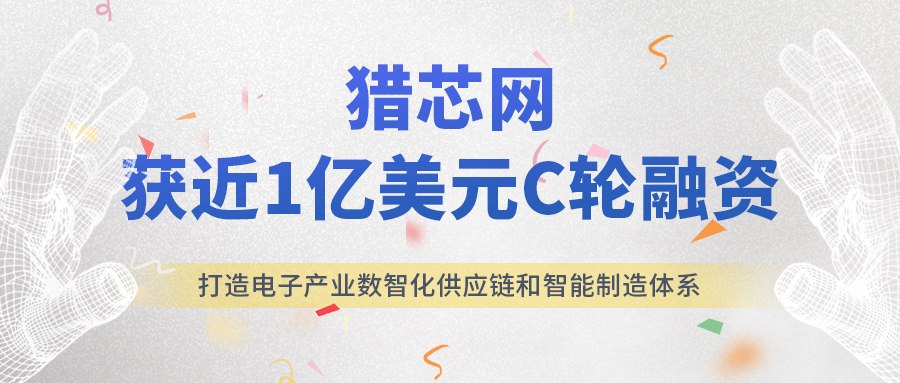 猎芯网
获近1亿美元C轮融资

打造电子产业数智化供应链和智能制造体系